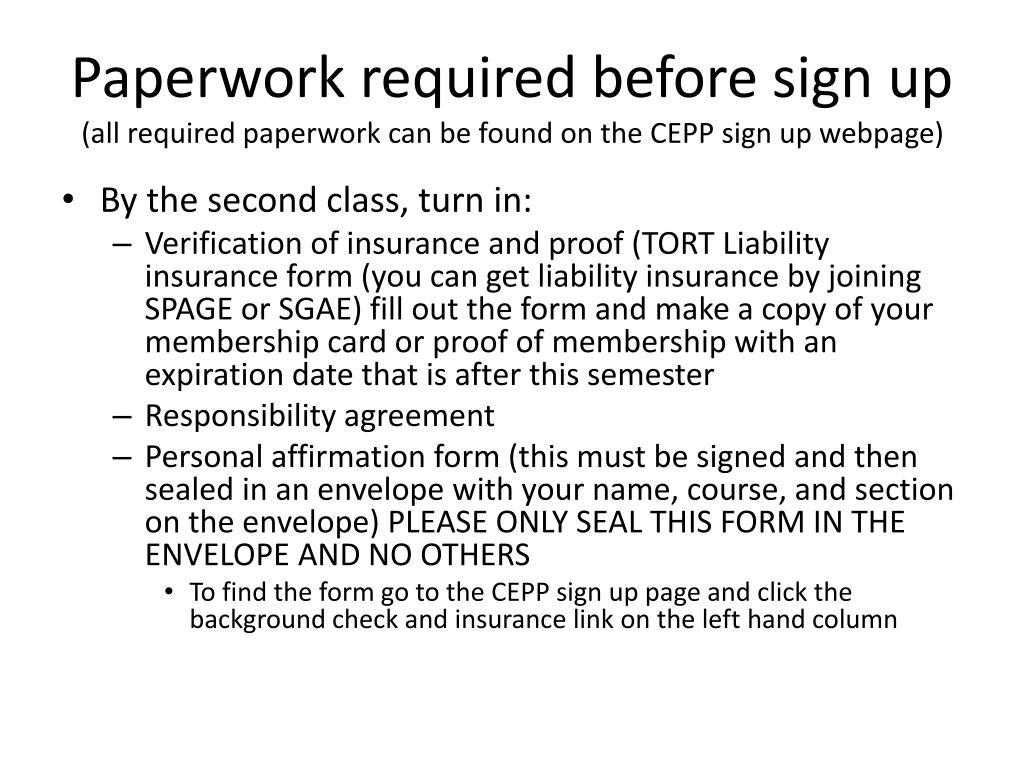 Paperwork required before sign up
(all required paperwork can be found on the CEPP sign up webpage)

• By the second class, turn in:
– Verification of insurance and proof (TORT Liability insurance form (you can get liability insurance by joining SPAGE or SGAE) fill out the form and make a copy of your membership card or proof of membership with an expiration date that is after this semester
– Responsibility agreement
– Personal affirmation form (this must be signed and then sealed in an envelope with your name, course, and section on the envelope) PLEASE ONLY SEAL THIS FORM IN THE ENVELOPE AND NO OTHERS
• To find the form go to the CEPP sign up page and click the background check and insurance link on the left hand column